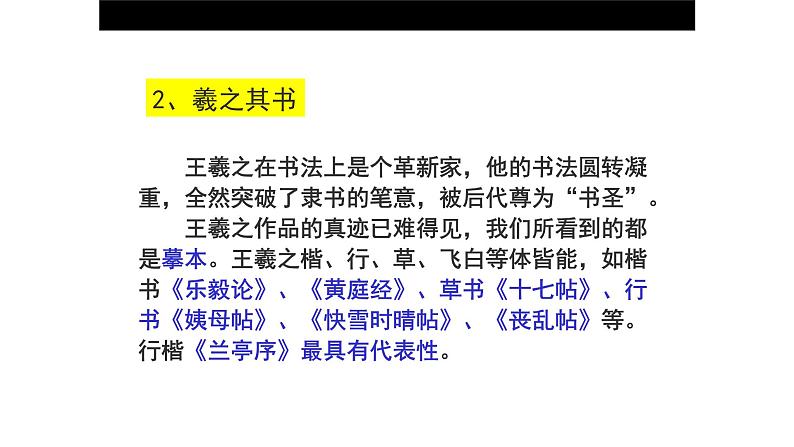 2、羲之其书

王羲之在书法上是个革新家，他的书法圆转凝重，全然突破了隶书的笔意，被后代尊为“书圣”。

王羲之作品的真迹已难得见，我们所看到的都是摹本。王羲之楷、行、草、飞白等体皆能，如楷书《乐毅论》、《黄庭经》、草书《十七帖》、行书《姨母帖》、《快雪时晴帖》、《丧乱帖》等。行楷《兰亭序》最具有代表性。